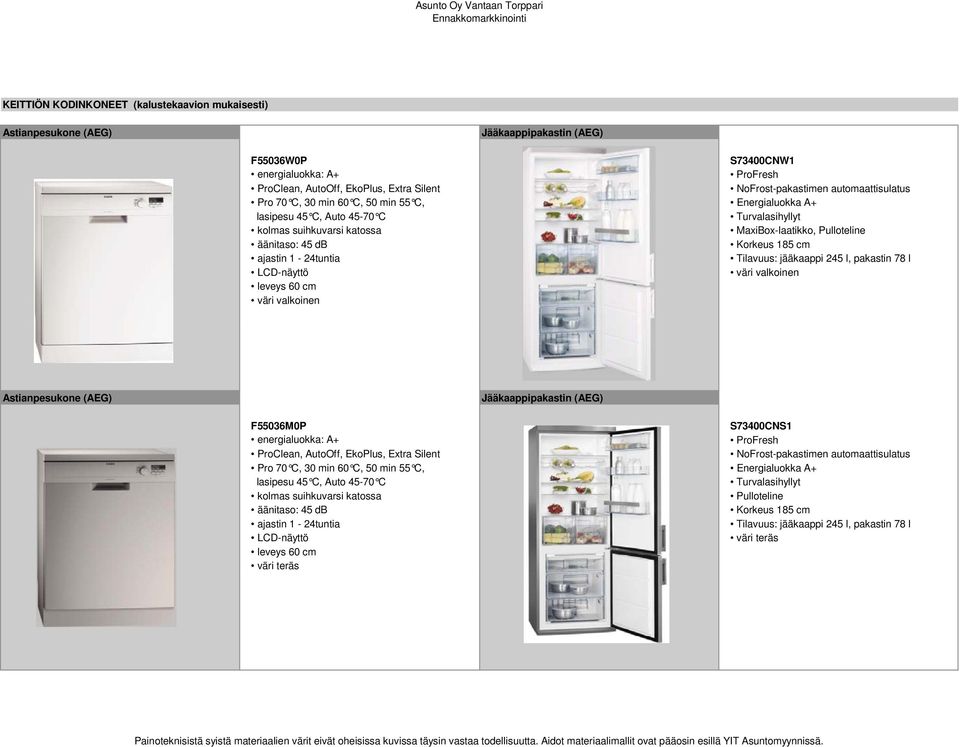 Asunto Oy Vantaan Torppari
Ennakkomarkkinointi

KEITTIÖN KODINKONEET (kalustekaavion mukaisesti)

Astianpesukone (AEG)

F55036W0P
• energialuokka: A+
• ProClean, AutoOff, EkoPlus, Extra Silent
• Pro 70°C, 30 min 60°C, 50 min 55°C, lasipesu 45°C, Auto 45-70°C
• kolmas suihkuvarsi katossa
• äänitaso: 45 dB
• ajastin 1 - 24tuntia
• LCD-näyttö
• leveys 60 cm
• väri valkoinen

Jääkaappipakastin (AEG)

S73400CNW1
• ProFresh
• NoFrost-pakastimen automaattisulatus
• Energialuokka A+
• Turvalasihyllyt
• MaxiBox-laatikko, Pulloteline
• Korkeus 185 cm
• Tilavuus: jääkaappi 245 l, pakastin 78 l
• väri valkoinen

Astianpesukone (AEG)

F55036M0P
• energialuokka: A+
• ProClean, AutoOff, EkoPlus, Extra Silent
• Pro 70°C, 30 min 60°C, 50 min 55°C, lasipesu 45°C, Auto 45-70°C
• kolmas suihkuvarsi katossa
• äänitaso: 45 dB
• ajastin 1 - 24tuntia
• LCD-näyttö
• leveys 60 cm
• väri teräs

Jääkaappipakastin (AEG)

S73400CNS1
• ProFresh
• NoFrost-pakastimen automaattisulatus
• Energialuokka A+
• Turvalasihyllyt
• Pulloteline
• Korkeus 185 cm
• Tilavuus: jääkaappi 245 l, pakastin 78 l
• väri teräs

Painoteknisistä syistä materiaalien värit eivät oheisissa kuvissa täysin vastaa todellisuutta. Aidot materiaalimallit ovat pääosin esillä YIT Asuntomyynnissä.